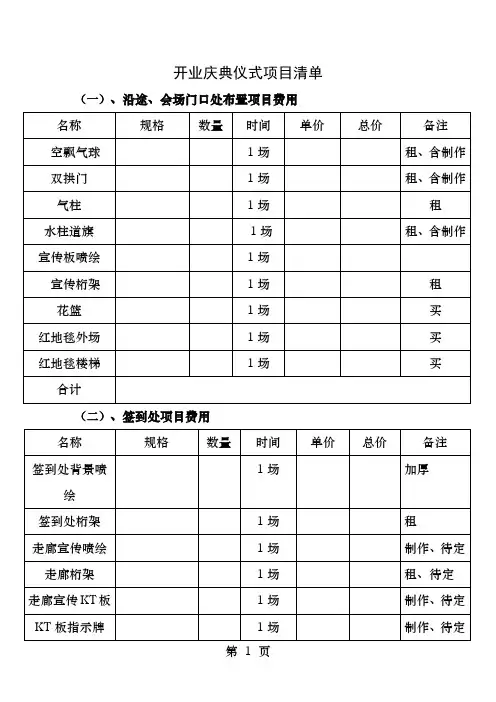 开业庆典仪式项目清单

（一）、沿途、会场门口处布置项目费用

| 名称 | 规格 | 数量 | 时间 | 单价 | 总价 | 备注 |
|---|---|---|---|---|---|---|
| 空飘气球 | | | 1场 | | | 租、含制作 |
| 双拱门 | | | 1场 | | | 租、含制作 |
| 气柱 | | | 1场 | | | 租 |
| 水柱道旗 | | | 1场 | | | 租、含制作 |
| 宣传板喷绘 | | | 1场 | | | |
| 宣传桁架 | | | 1场 | | | 租 |
| 花篮 | | | 1场 | | | 买 |
| 红地毯外场 | | | 1场 | | | 买 |
| 红地毯楼梯 | | | 1场 | | | 买 |
| 合计 | | | | | | |

（二）、签到处项目费用

| 名称 | 规格 | 数量 | 时间 | 单价 | 总价 | 备注 |
|---|---|---|---|---|---|---|
| 签到处背景喷绘 | | | 1场 | | | 加厚 |
| 签到处桁架 | | | 1场 | | | 租 |
| 走廊宣传喷绘 | | | 1场 | | | 制作、待定 |
| 走廊桁架 | | | 1场 | | | 租、待定 |
| 走廊宣传KT板 | | | 1场 | | | 制作、待定 |
| KT板指示牌 | | | 1场 | | | 制作、待定 |

第 1 页